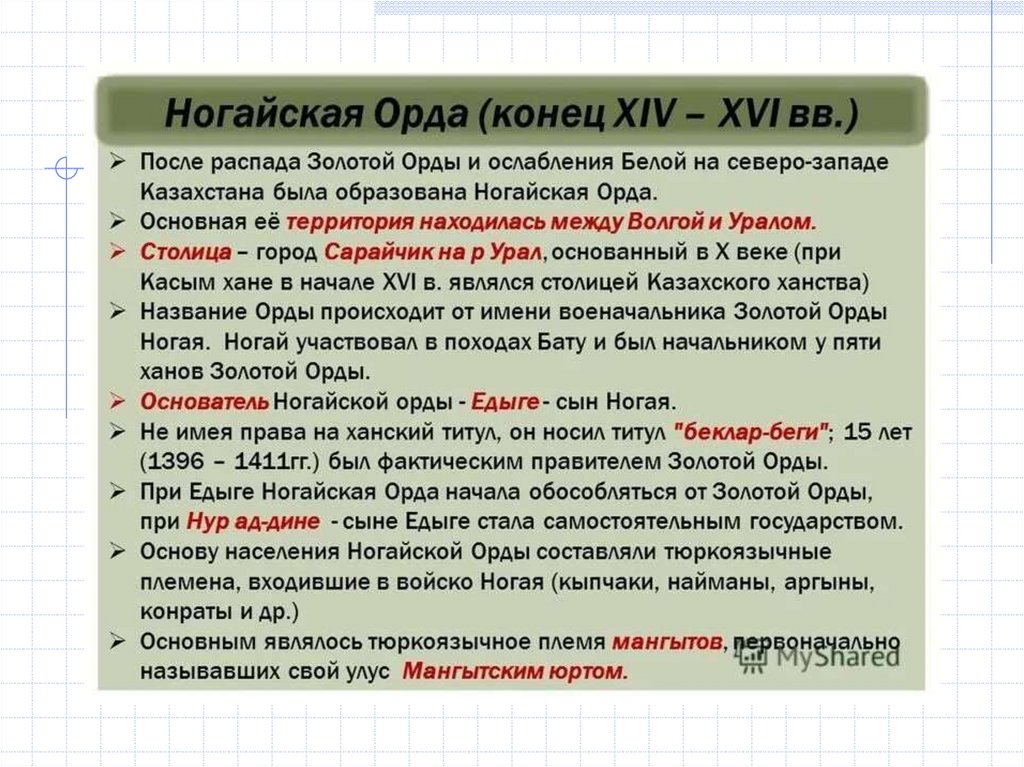 Ногайская Орда (конец XIV – XVI вв.)

➢ После распада Золотой Орды и ослабления Белой на северо-западе Казахстана была образована Ногайская Орда.
➢ Основная её территория находилась между Волгой и Уралом.
➢ Столица – город Сарайчик на р Урал, основанный в X веке (при Касым хане в начале XVI в. являлся столицей Казахского ханства)
➢ Название Орды происходит от имени военачальника Золотой Орды Ногая. Ногай участвовал в походах Бату и был начальником у пяти ханов Золотой Орды.
➢ Основатель Ногайской орды - Едыге - сын Ногая.
➢ Не имея права на ханский титул, он носил титул "беклар-беги"; 15 лет (1396 – 1411гг.) был фактическим правителем Золотой Орды.
➢ При Едыге Ногайская Орда начала обособляться от Золотой Орды, при Нур ад-дине - сыне Едыге стала самостоятельным государством.
➢ Основу населения Ногайской Орды составляли тюркоязычные племена, входившие в войско Ногая (кыпчаки, найманы, аргыны, конраты и др.)
➢ Основным являлось тюркоязычное племя мангытов, первоначально называвших свой улус Мангытским юртом.

MyShared